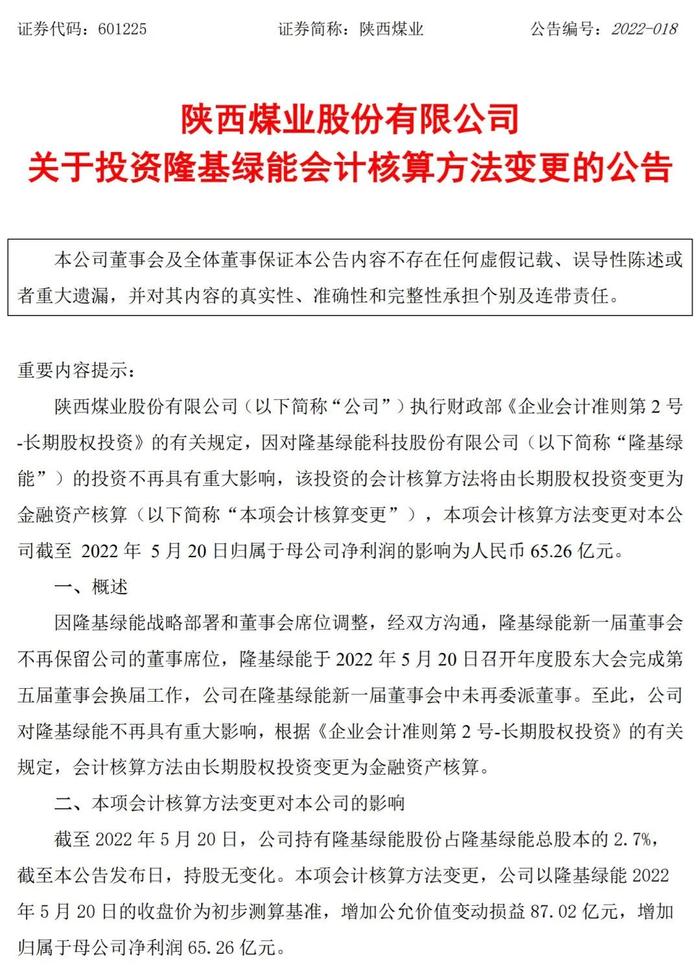 证券代码：601225　　证券简称：陕西煤业　　公告编号：2022-018

陕西煤业股份有限公司
关于投资隆基绿能会计核算方法变更的公告

本公司董事会及全体董事保证本公告内容不存在任何虚假记载、误导性陈述或者重大遗漏，并对其内容的真实性、准确性和完整性承担个别及连带责任。

重要内容提示：

陕西煤业股份有限公司（以下简称“公司”）执行财政部《企业会计准则第 2 号-长期股权投资》的有关规定，因对隆基绿能科技股份有限公司（以下简称“隆基绿能”）的投资不再具有重大影响，该投资的会计核算方法将由长期股权投资变更为金融资产核算（以下简称“本项会计核算变更”），本项会计核算方法变更对本公司截至 2022 年 5 月 20 日归属于母公司净利润的影响为人民币 65.26 亿元。

一、概述

因隆基绿能战略部署和董事会席位调整，经双方沟通，隆基绿能新一届董事会不再保留公司的董事席位，隆基绿能于 2022 年 5 月 20 日召开年度股东大会完成第五届董事会换届工作，公司在隆基绿能新一届董事会中未再委派董事。至此，公司对隆基绿能不再具有重大影响，根据《企业会计准则第 2 号-长期股权投资》的有关规定，会计核算方法由长期股权投资变更为金融资产核算。

二、本项会计核算方法变更对本公司的影响

截至 2022 年 5 月 20 日，公司持有隆基绿能股份占隆基绿能总股本的 2.7%，截至本公告发布日，持股无变化。本项会计核算方法变更，公司以隆基绿能 2022 年 5 月 20 日的收盘价为初步测算基准，增加公允价值变动损益 87.02 亿元，增加归属于母公司净利润 65.26 亿元。